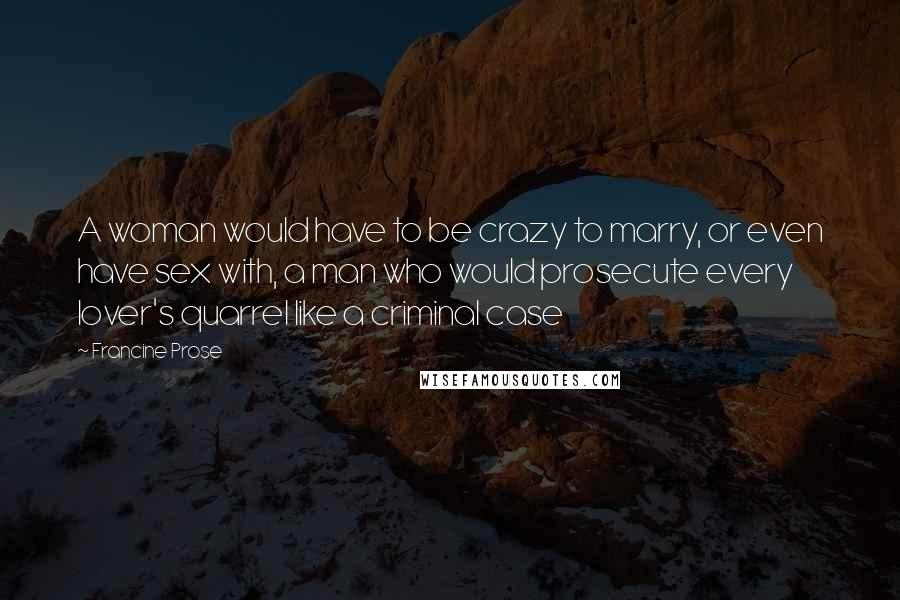 A woman would have to be crazy to marry, or even have sex with, a man who would prosecute every lover's quarrel like a criminal case

~ Francine Prose

WISEFAMOUSQUOTES.COM